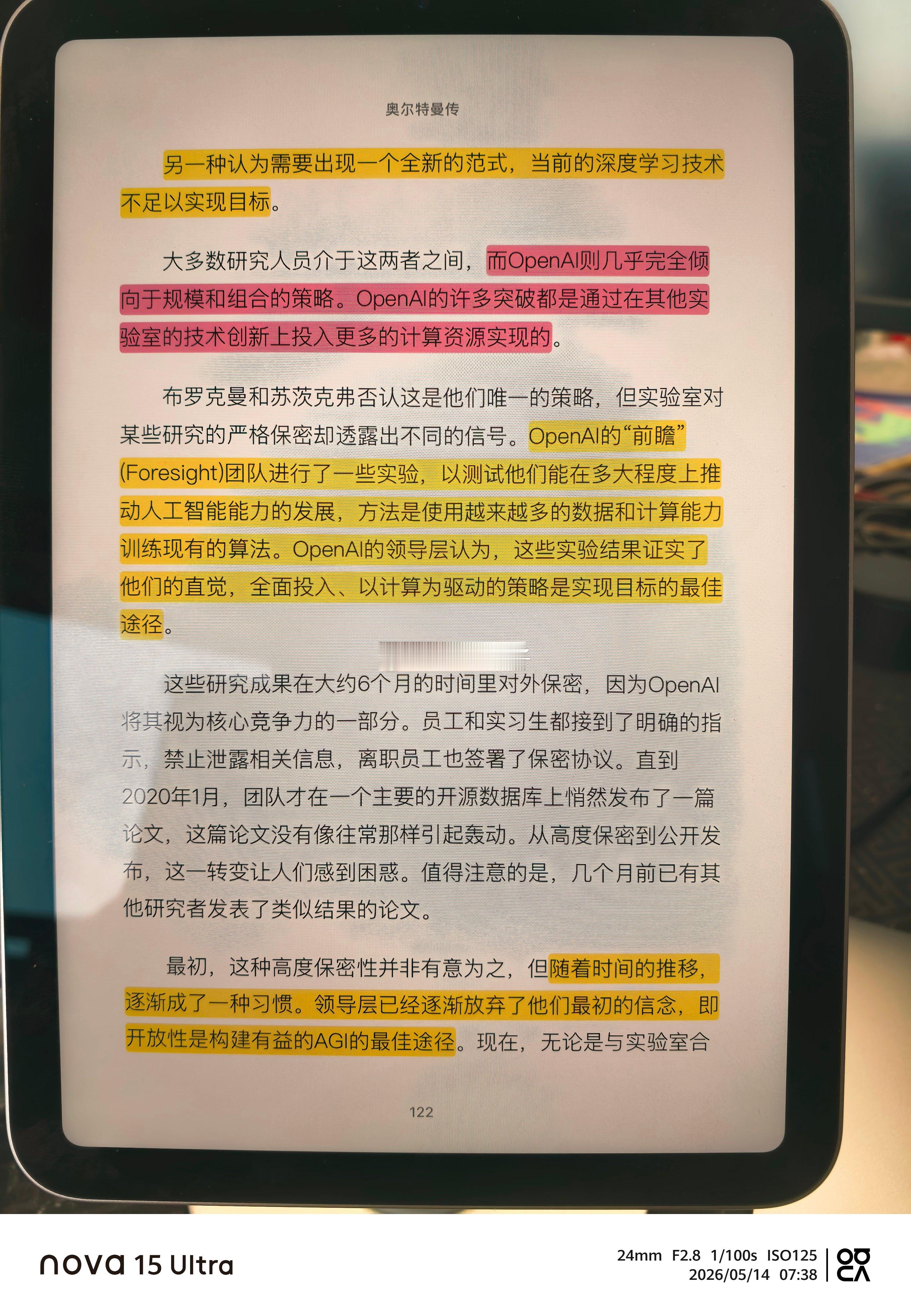 奥尔特曼传

另一种认为需要出现一个全新的范式，当前的深度学习技术不足以实现目标。

大多数研究人员介于这两者之间，而OpenAI则几乎完全倾向于规模和组合的策略。OpenAI的许多突破都是通过在其他实验室的技术创新上投入更多的计算资源实现的。

布罗克曼和苏茨克弗否认这是他们唯一的策略，但实验室对某些研究的严格保密却透露出不同的信号。OpenAI的“前瞻”(Foresight)团队进行了一些实验，以测试他们能在多大程度上推动人工智能能力的发展，方法是使用越来越多的数据和计算能力训练现有的算法。OpenAI的领导层认为，这些实验结果证实了他们的直觉，全面投入、以计算为驱动的策略是实现目标的最佳途径。

这些研究成果在大约6个月的时间里对外保密，因为OpenAI将其视为核心竞争力的一部分。员工和实习生都接到了明确的指示，禁止泄露相关信息，离职员工也签署了保密协议。直到2020年1月，团队才在一个主要的开源数据库上悄然发布了一篇论文，这篇论文没有像往常那样引起轰动。从高度保密到公开发布，这一转变让人们感到困惑。值得注意的是，几个月前已有其他研究者发表了类似结果的论文。

最初，这种高度保密性并非有意为之，但随着时间的推移，逐渐成了一种习惯。领导层已经逐渐放弃了他们最初的信念，即开放性是构建有益的AGI的最佳途径。现在，无论是与实验室合

122

nova 15 Ultra

24mm F2.8 1/100s ISO125
2026/05/14 07:38